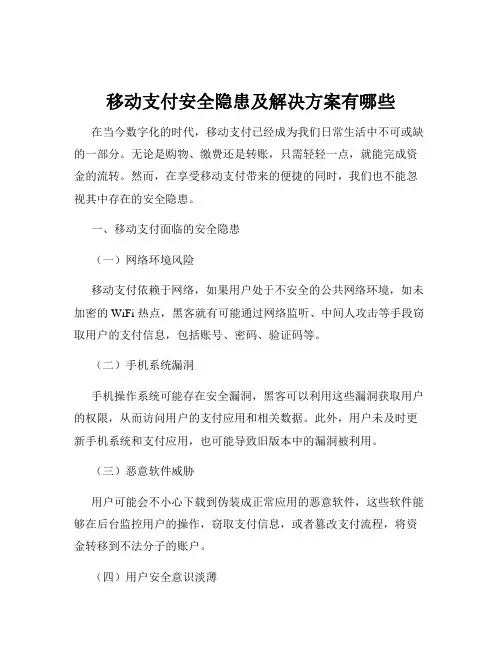 移动支付安全隐患及解决方案有哪些

在当今数字化的时代，移动支付已经成为我们日常生活中不可或缺的一部分。无论是购物、缴费还是转账，只需轻轻一点，就能完成资金的流转。然而，在享受移动支付带来的便捷的同时，我们也不能忽视其中存在的安全隐患。

一、移动支付面临的安全隐患

（一）网络环境风险

移动支付依赖于网络，如果用户处于不安全的公共网络环境，如未加密的 WiFi 热点，黑客就有可能通过网络监听、中间人攻击等手段窃取用户的支付信息，包括账号、密码、验证码等。

（二）手机系统漏洞

手机操作系统可能存在安全漏洞，黑客可以利用这些漏洞获取用户的权限，从而访问用户的支付应用和相关数据。此外，用户未及时更新手机系统和支付应用，也可能导致旧版本中的漏洞被利用。

（三）恶意软件威胁

用户可能会不小心下载到伪装成正常应用的恶意软件，这些软件能够在后台监控用户的操作，窃取支付信息，或者篡改支付流程，将资金转移到不法分子的账户。

（四）用户安全意识淡薄